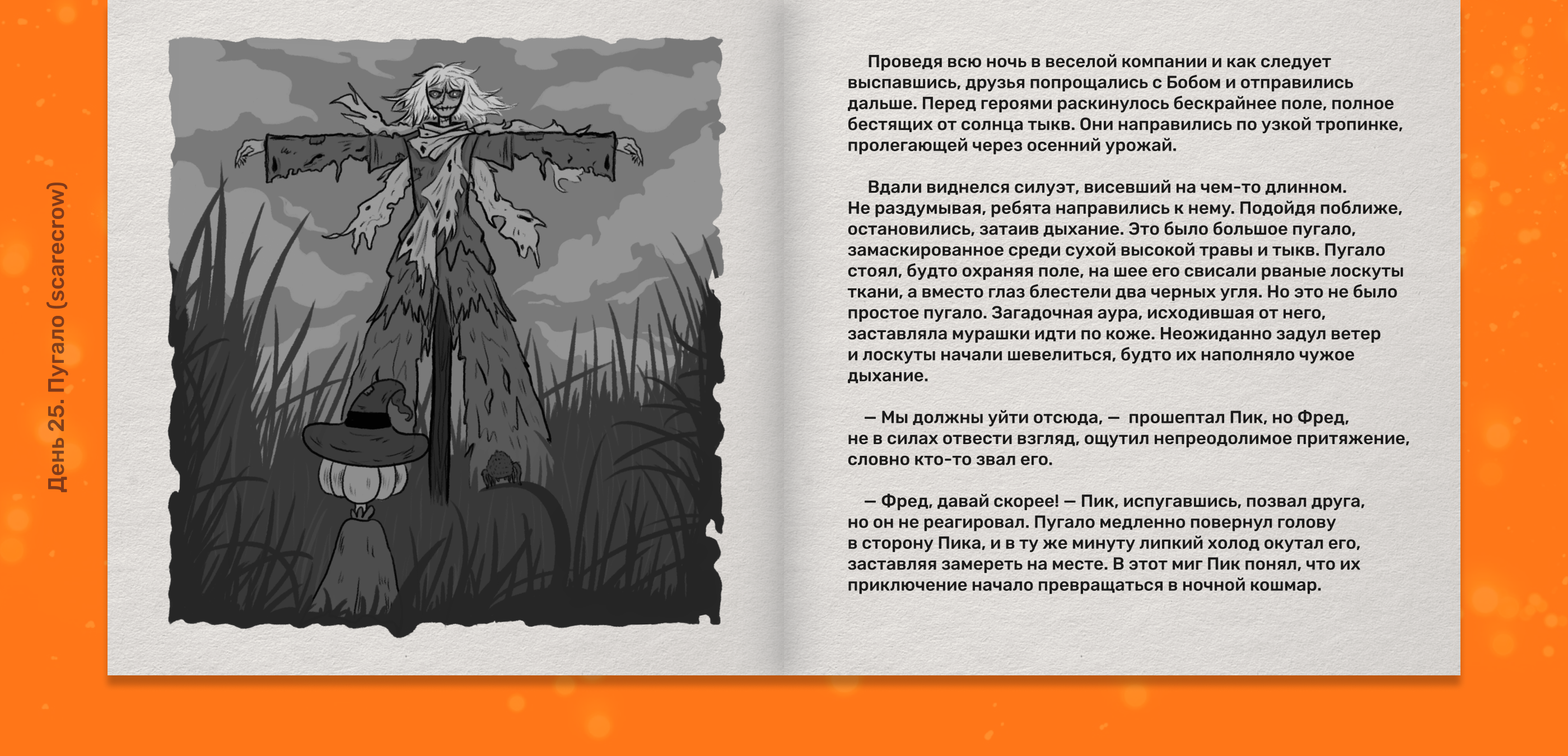 День 25. Пугало (scarecrow)

Проведя всю ночь в веселой компании и как следует выспавшись, друзья попрощались с Бобом и отправились дальше. Перед героями раскинулось бескрайнее поле, полное бестящих от солнца тыкв. Они направились по узкой тропинке, пролегающей через осенний урожай.

Вдали виднелся силуэт, висевший на чем-то длинном. Не раздумывая, ребята направились к нему. Подойдя поближе, остановились, затаив дыхание. Это было большое пугало, замаскированное среди сухой высокой травы и тыкв. Пугало стоял, будто охраняя поле, на шее его свисали рваные лоскуты ткани, а вместо глаз блестели два черных угля. Но это не было простое пугало. Загадочная аура, исходившая от него, заставляла мурашки идти по коже. Неожиданно задул ветер и лоскуты начали шевелиться, будто их наполняло чужое дыхание.

— Мы должны уйти отсюда, — прошептал Пик, но Фред, не в силах отвести взгляд, ощутил непреодолимое притяжение, словно кто-то звал его.

— Фред, давай скорее! — Пик, испугавшись, позвал друга, но он не реагировал. Пугало медленно повернул голову в сторону Пика, и в ту же минуту липкий холод окутал его, заставляя замереть на месте. В этот миг Пик понял, что их приключение начало превращаться в ночной кошмар.